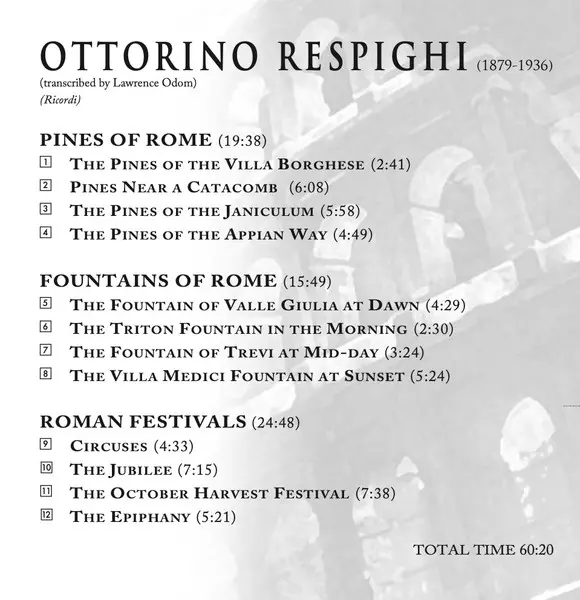 OTTORINO RESPIGHI (1879-1936)
(transcribed by Lawrence Odom)
(Ricordi)

PINES OF ROME (19:38)
1 The Pines of the Villa Borghese (2:41)
2 Pines Near a Catacomb (6:08)
3 The Pines of the Janiculum (5:58)
4 The Pines of the Appian Way (4:49)

FOUNTAINS OF ROME (15:49)
5 The Fountain of Valle Giulia at Dawn (4:29)
6 The Triton Fountain in the Morning (2:30)
7 The Fountain of Trevi at Mid-day (3:24)
8 The Villa Medici Fountain at Sunset (5:24)

ROMAN FESTIVALS (24:48)
9 Circuses (4:33)
10 The Jubilee (7:15)
11 The October Harvest Festival (7:38)
12 The Epiphany (5:21)

TOTAL TIME 60:20